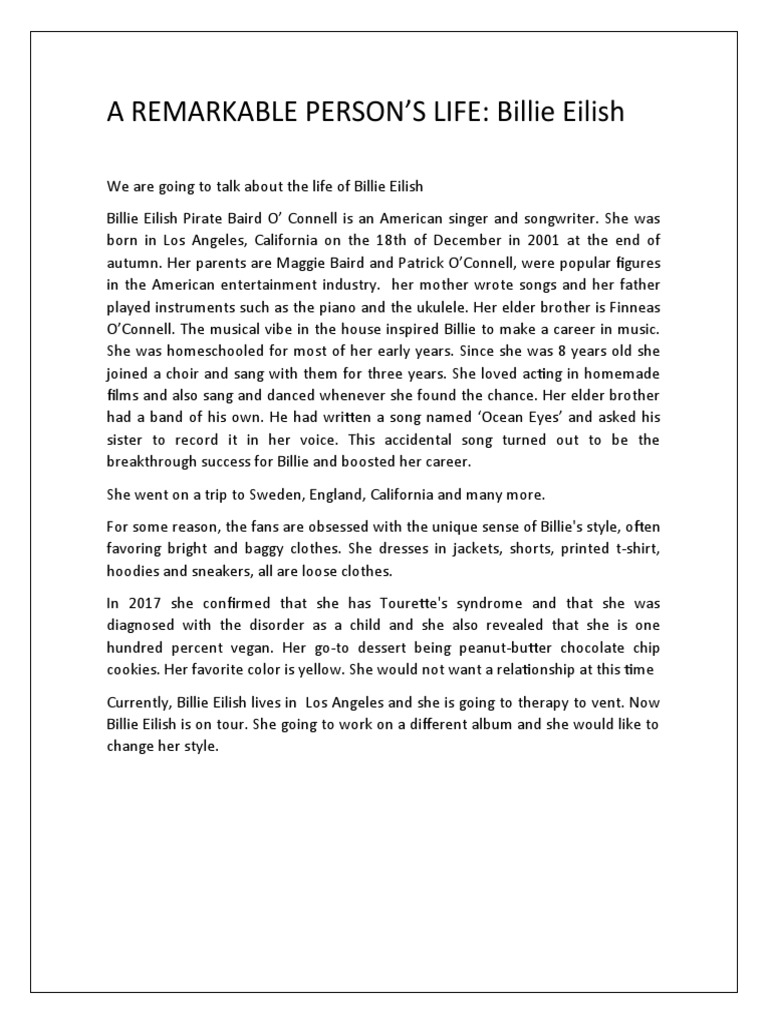 A REMARKABLE PERSON'S LIFE: Billie Eilish

We are going to talk about the life of Billie Eilish

Billie Eilish Pirate Baird O' Connell is an American singer and songwriter. She was born in Los Angeles, California on the 18th of December in 2001 at the end of autumn. Her parents are Maggie Baird and Patrick O'Connell, were popular figures in the American entertainment industry. her mother wrote songs and her father played instruments such as the piano and the ukulele. Her elder brother is Finneas O'Connell. The musical vibe in the house inspired Billie to make a career in music. She was homeschooled for most of her early years. Since she was 8 years old she joined a choir and sang with them for three years. She loved acting in homemade films and also sang and danced whenever she found the chance. Her elder brother had a band of his own. He had written a song named 'Ocean Eyes' and asked his sister to record it in her voice. This accidental song turned out to be the breakthrough success for Billie and boosted her career.

She went on a trip to Sweden, England, California and many more.

For some reason, the fans are obsessed with the unique sense of Billie's style, often favoring bright and baggy clothes. She dresses in jackets, shorts, printed t-shirt, hoodies and sneakers, all are loose clothes.

In 2017 she confirmed that she has Tourette's syndrome and that she was diagnosed with the disorder as a child and she also revealed that she is one hundred percent vegan. Her go-to dessert being peanut-butter chocolate chip cookies. Her favorite color is yellow. She would not want a relationship at this time

Currently, Billie Eilish lives in Los Angeles and she is going to therapy to vent. Now Billie Eilish is on tour. She going to work on a different album and she would like to change her style.